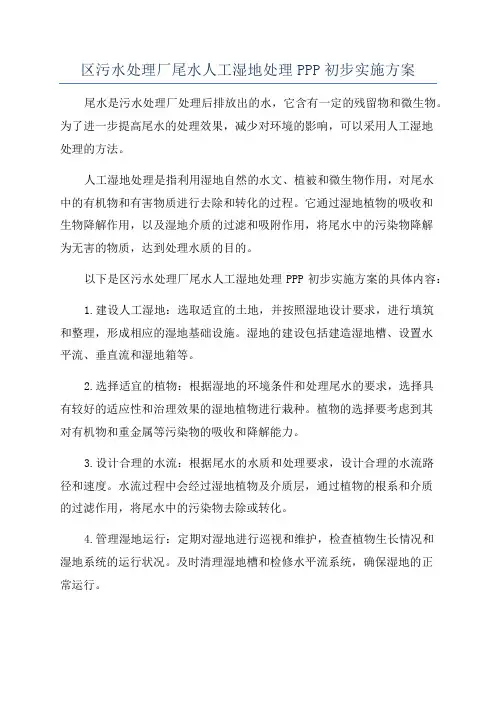 区污水处理厂尾水人工湿地处理 PPP 初步实施方案

尾水是污水处理厂处理后排放出的水，它含有一定的残留物和微生物。为了进一步提高尾水的处理效果，减少对环境的影响，可以采用人工湿地处理的方法。

人工湿地处理是指利用湿地自然的水文、植被和微生物作用，对尾水中的有机物和有害物质进行去除和转化的过程。它通过湿地植物的吸收和生物降解作用，以及湿地介质的过滤和吸附作用，将尾水中的污染物降解为无害的物质，达到处理水质的目的。

以下是区污水处理厂尾水人工湿地处理 PPP 初步实施方案的具体内容：

1.建设人工湿地：选取适宜的土地，并按照湿地设计要求，进行填筑和整理，形成相应的湿地基础设施。湿地的建设包括建造湿地槽、设置水平流、垂直流和湿地箱等。

2.选择适宜的植物：根据湿地的环境条件和处理尾水的要求，选择具有较好的适应性和治理效果的湿地植物进行栽种。植物的选择要考虑到其对有机物和重金属等污染物的吸收和降解能力。

3.设计合理的水流：根据尾水的水质和处理要求，设计合理的水流路径和速度。水流过程中会经过湿地植物及介质层，通过植物的根系和介质的过滤作用，将尾水中的污染物去除或转化。

4.管理湿地运行：定期对湿地进行巡视和维护，检查植物生长情况和湿地系统的运行状况。及时清理湿地槽和检修水平流系统，确保湿地的正常运行。